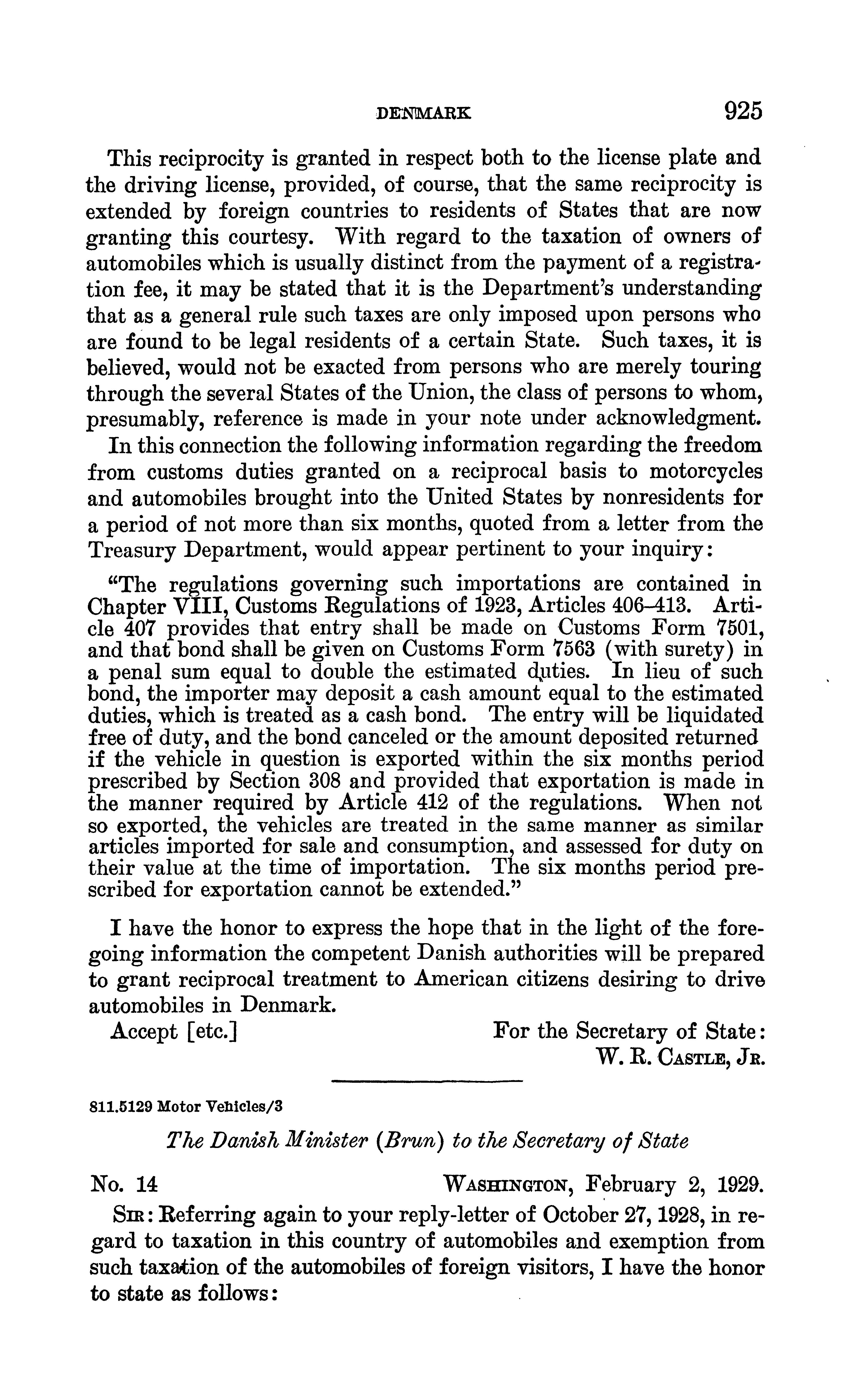 DENMARK 925

This reciprocity is granted in respect both to the license plate and the driving license, provided, of course, that the same reciprocity is extended by foreign countries to residents of States that are now granting this courtesy. With regard to the taxation of owners of automobiles which is usually distinct from the payment of a registration fee, it may be stated that it is the Department's understanding that as a general rule such taxes are only imposed upon persons who are found to be legal residents of a certain State. Such taxes, it is believed, would not be exacted from persons who are merely touring through the several States of the Union, the class of persons to whom, presumably, reference is made in your note under acknowledgment.

In this connection the following information regarding the freedom from customs duties granted on a reciprocal basis to motorcycles and automobiles brought into the United States by nonresidents for a period of not more than six months, quoted from a letter from the Treasury Department, would appear pertinent to your inquiry:

"The regulations governing such importations are contained in Chapter VIII, Customs Regulations of 1923, Articles 406–413. Article 407 provides that entry shall be made on Customs Form 7501, and that bond shall be given on Customs Form 7563 (with surety) in a penal sum equal to double the estimated duties. In lieu of such bond, the importer may deposit a cash amount equal to the estimated duties, which is treated as a cash bond. The entry will be liquidated free of duty, and the bond canceled or the amount deposited returned if the vehicle in question is exported within the six months period prescribed by Section 308 and provided that exportation is made in the manner required by Article 412 of the regulations. When not so exported, the vehicles are treated in the same manner as similar articles imported for sale and consumption, and assessed for duty on their value at the time of importation. The six months period prescribed for exportation cannot be extended."

I have the honor to express the hope that in the light of the foregoing information the competent Danish authorities will be prepared to grant reciprocal treatment to American citizens desiring to drive automobiles in Denmark.

Accept [etc.] For the Secretary of State:
W. R. CASTLE, JR.

811.5129 Motor Vehicles/3

The Danish Minister (Brun) to the Secretary of State

No. 14 WASHINGTON, February 2, 1929.

SIR: Referring again to your reply-letter of October 27, 1928, in regard to taxation in this country of automobiles and exemption from such taxation of the automobiles of foreign visitors, I have the honor to state as follows: